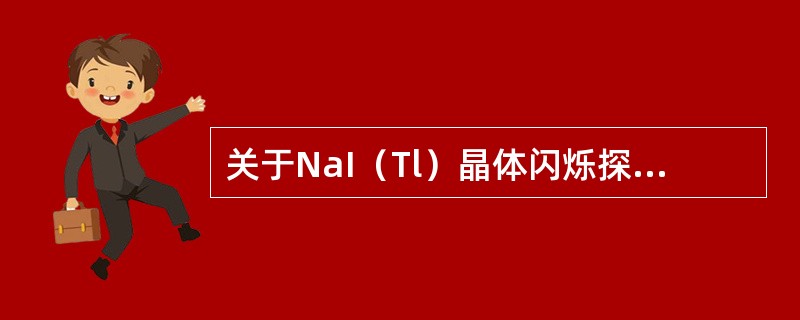 关于NaI（Tl）晶体闪烁探...